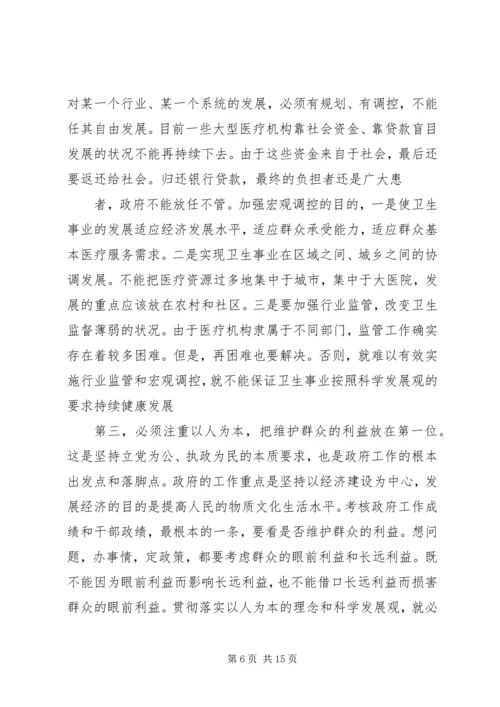 对某一个行业、某一个系统的发展，必须有规划、有调控，不能任其自由发展。目前一些大型医疗机构靠社会资金、靠贷款盲目发展的状况不能再持续下去。由于这些资金来自于社会，最后还要返还给社会。归还银行贷款，最终的负担者还是广大患

者，政府不能放任不管。加强宏观调控的目的，一是使卫生事业的发展适应经济发展水平，适应群众承受能力，适应群众基本医疗服务需求。二是实现卫生事业在区域之间、城乡之间的协调发展。不能把医疗资源过多地集中于城市，集中于大医院，发展的重点应该放在农村和社区。三是要加强行业监管，改变卫生监督薄弱的状况。由于医疗机构隶属于不同部门，监管工作确实存在着较多困难。但是，再困难也要解决。否则，就难以有效实施行业监管和宏观调控，就不能保证卫生事业按照科学发展观的要求持续健康发展

第三，必须注重以人为本，把维护群众的利益放在第一位。这是坚持立党为公、执政为民的本质要求，也是政府工作的根本出发点和落脚点。政府的工作重点是坚持以经济建设为中心，发展经济的目的是提高人民的物质文化生活水平。考核政府工作成绩和干部政绩，最根本的一条，要看是否维护群众的利益。想问题，办事情，定政策，都要考虑群众的眼前利益和长远利益。既不能因为眼前利益而影响长远利益，也不能借口长远利益而损害群众的眼前利益。贯彻落实以人为本的理念和科学发展观，就必

第 6 页 共 15 页